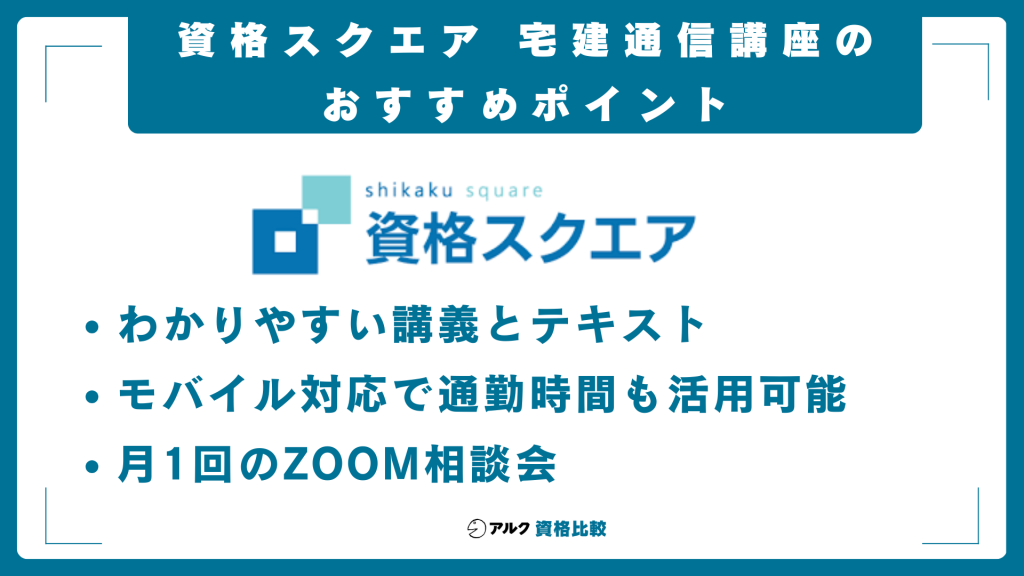 資格スクエア 宅建通信講座の
おすすめポイント

shikaku square
資格スクエア

• わかりやすい講義とテキスト
• モバイル対応で通勤時間も活用可能
• 月1回のZOOM相談会

アルク 資格比較